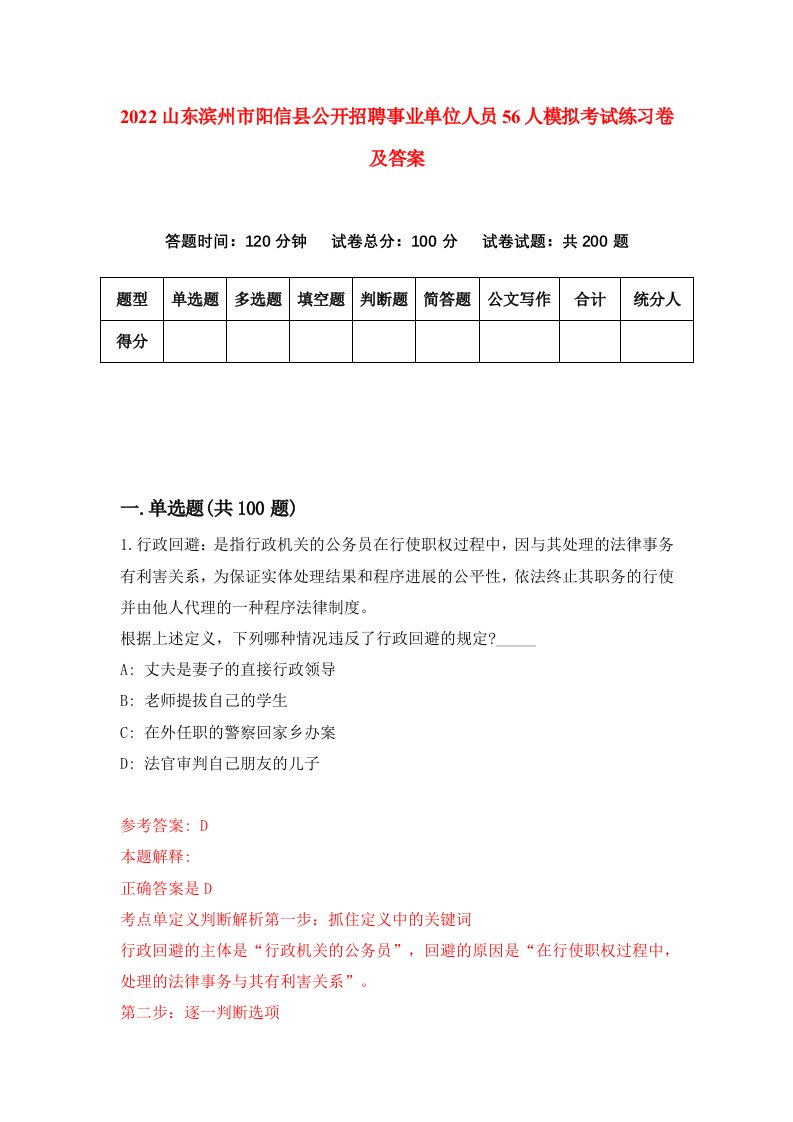 2022 山东滨州市阳信县公开招聘事业单位人员 56 人模拟考试练习卷及答案

答题时间：120 分钟　试卷总分：100 分　试卷试题：共 200 题

| 题型 | 单选题 | 多选题 | 填空题 | 判断题 | 简答题 | 公文写作 | 合计 | 统分人 |
|---|---|---|---|---|---|---|---|---|
| 得分 | | | | | | | | |

一.单选题(共 100 题)

1.行政回避：是指行政机关的公务员在行使职权过程中，因与其处理的法律事务有利害关系，为保证实体处理结果和程序进展的公平性，依法终止其职务的行使并由他人代理的一种程序法律制度。
根据上述定义，下列哪种情况违反了行政回避的规定?_____
A: 丈夫是妻子的直接行政领导
B: 老师提拔自己的学生
C: 在外任职的警察回家乡办案
D: 法官审判自己朋友的儿子

参考答案: D
本题解释:
正确答案是 D
考点单定义判断解析第一步：抓住定义中的关键词
行政回避的主体是“行政机关的公务员”，回避的原因是“在行使职权过程中，处理的法律事务与其有利害关系”。
第二步：逐一判断选项